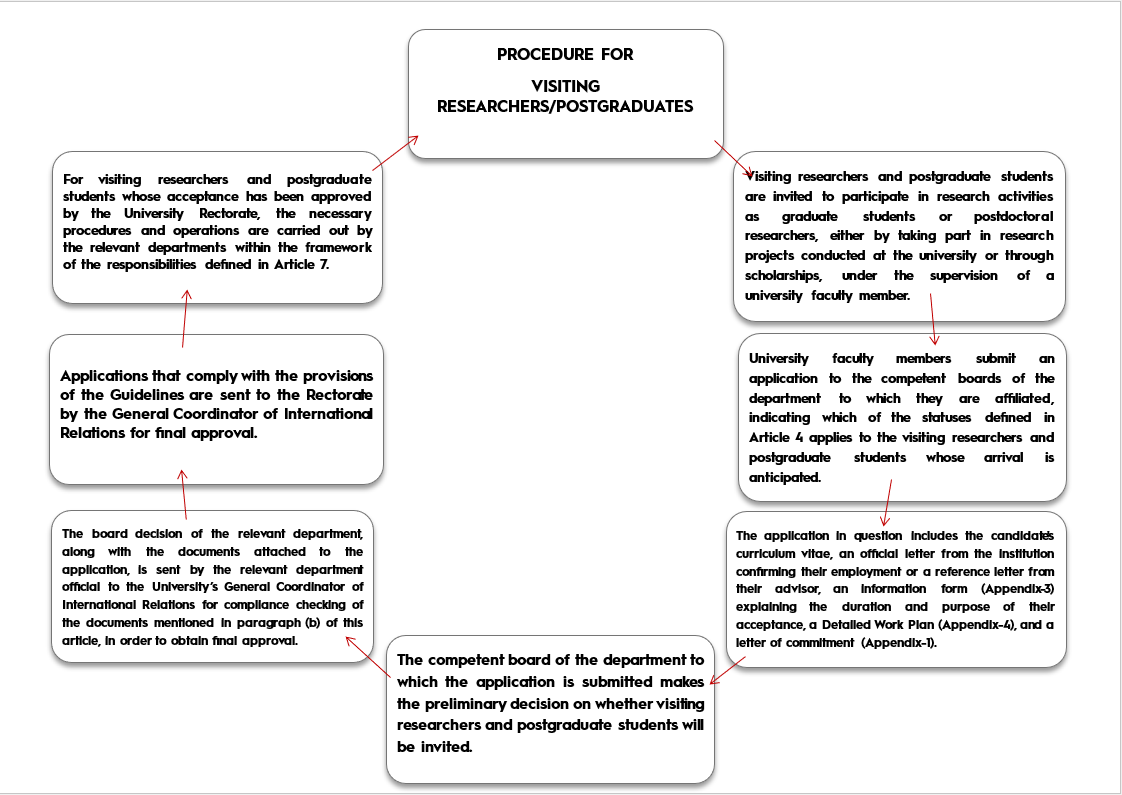 PROCEDURE FOR

VISITING RESEARCHERS/POSTGRADUATES

Visiting researchers and postgraduate students are invited to participate in research activities as graduate students or postdoctoral researchers, either by taking part in research projects conducted at the university or through scholarships, under the supervision of a university faculty member.

University faculty members submit an application to the competent boards of the department to which they are affiliated, indicating which of the statuses defined in Article 4 applies to the visiting researchers and postgraduate students whose arrival is anticipated.

The application in question includes the candidate's curriculum vitae, an official letter from the institution confirming their employment or a reference letter from their advisor, an information form (Appendix-3) explaining the duration and purpose of their acceptance, a Detailed Work Plan (Appendix-4), and a letter of commitment (Appendix-1).

The competent board of the department to which the application is submitted makes the preliminary decision on whether visiting researchers and postgraduate students will be invited.

The board decision of the relevant department, along with the documents attached to the application, is sent by the relevant department official to the University's General Coordinator of International Relations for compliance checking of the documents mentioned in paragraph (b) of this article, in order to obtain final approval.

Applications that comply with the provisions of the Guidelines are sent to the Rectorate by the General Coordinator of International Relations for final approval.

For visiting researchers and postgraduate students whose acceptance has been approved by the University Rectorate, the necessary procedures and operations are carried out by the relevant departments within the framework of the responsibilities defined in Article 7.